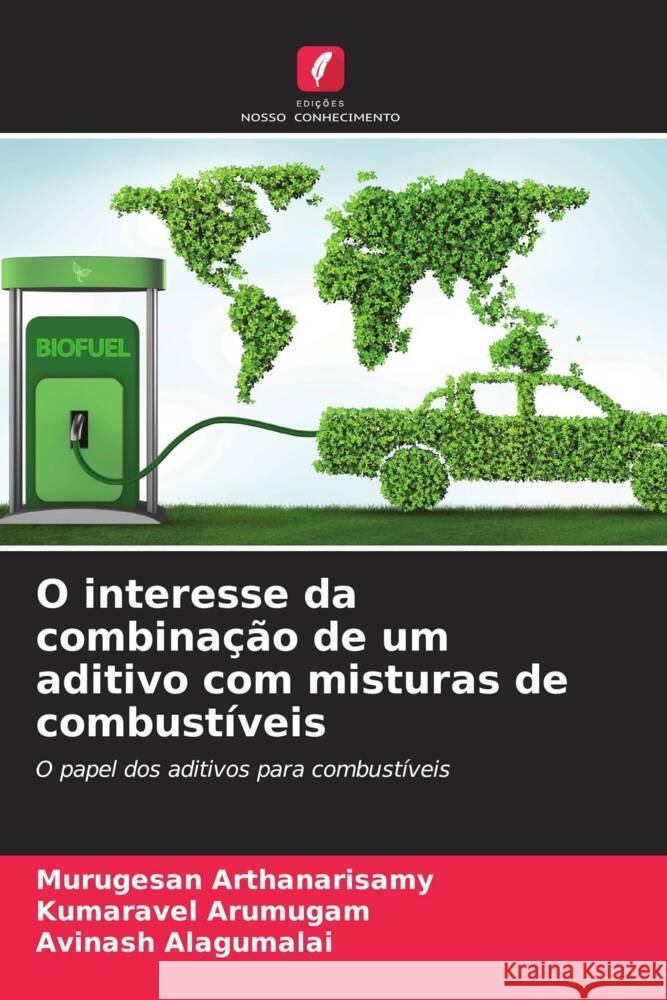 EDIÇÕES
NOSSO CONHECIMENTO

BIOFUEL

O interesse da combinação de um aditivo com misturas de combustíveis

O papel dos aditivos para combustíveis

Murugesan Arthanarisamy
Kumaravel Arumugam
Avinash Alagumalai